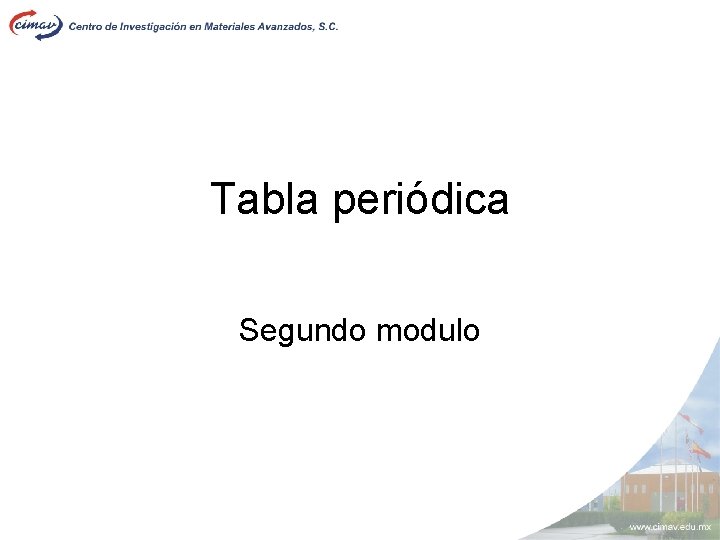 cimav Centro de Investigación en Materiales Avanzados, S.C.

Tabla periódica

Segundo modulo

www.cimav.edu.mx